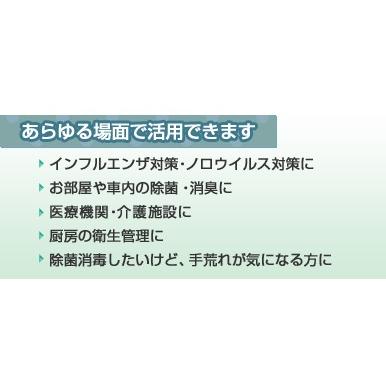 あらゆる場面で活用できます

インフルエンザ対策・ノロウイルス対策に

お部屋や車内の除菌・消臭に

医療機関・介護施設に

厨房の衛生管理に

除菌消毒したいけど、手荒れが気になる方に